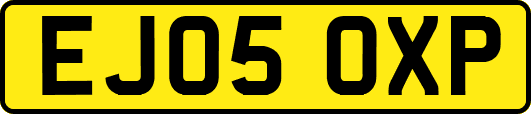 EJ05 OXP